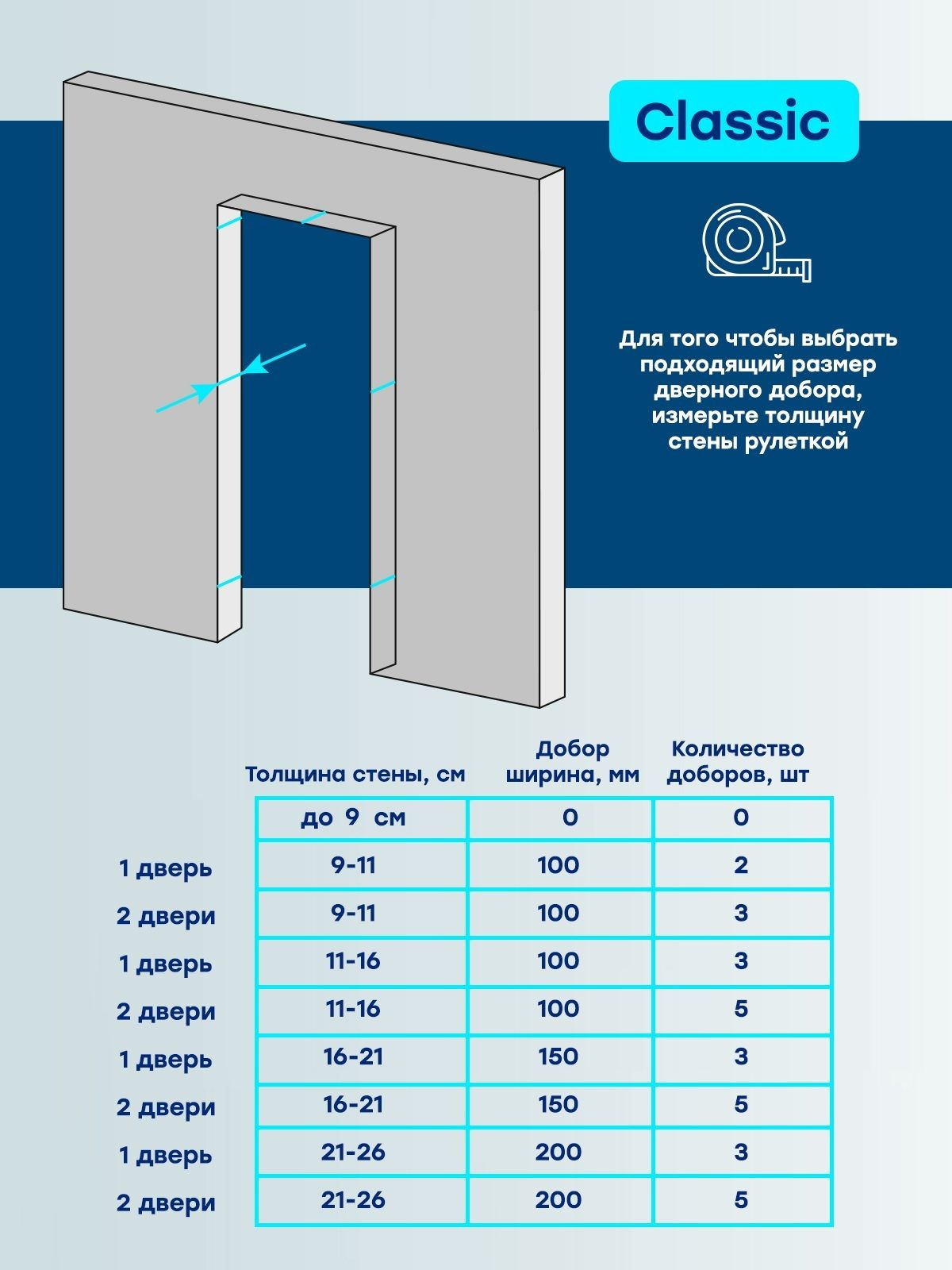 Classic

Для того чтобы выбрать подходящий размер дверного добора, измерьте толщину стены рулеткой

| | Толщина стены, см | Добор ширина, мм | Количество доборов, шт |
|---|---|---|---|
| | до 9 см | 0 | 0 |
| 1 дверь | 9-11 | 100 | 2 |
| 2 двери | 9-11 | 100 | 3 |
| 1 дверь | 11-16 | 100 | 3 |
| 2 двери | 11-16 | 100 | 5 |
| 1 дверь | 16-21 | 150 | 3 |
| 2 двери | 16-21 | 150 | 5 |
| 1 дверь | 21-26 | 200 | 3 |
| 2 двери | 21-26 | 200 | 5 |